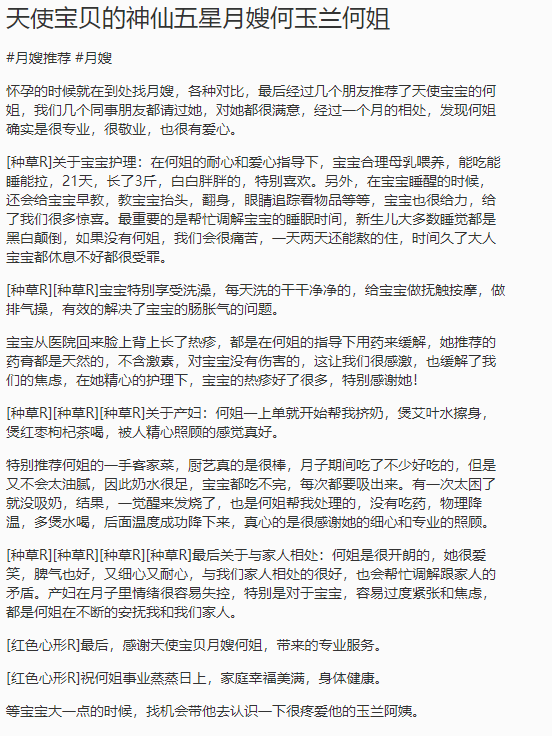 天使宝贝的神仙五星月嫂何玉兰何姐

#月嫂推荐 #月嫂

怀孕的时候就在到处找月嫂，各种对比，最后经过几个朋友推荐了天使宝宝的何姐，我们几个同事朋友都请过她，对她都很满意，经过一个月的相处，发现何姐确实是很专业，很敬业，也很有爱心。

[种草R]关于宝宝护理：在何姐的耐心和爱心指导下，宝宝合理母乳喂养，能吃能睡能拉，21天，长了3斤，白白胖胖的，特别喜欢。另外，在宝宝睡醒的时候，还会给宝宝早教，教宝宝抬头，翻身，眼睛追踪看物品等等，宝宝也很给力，给了我们很多惊喜。最重要的是帮忙调解宝宝的睡眠时间，新生儿大多数睡觉都是黑白颠倒，如果没有何姐，我们会很痛苦，一天两天还能熬的住，时间久了大人宝宝都休息不好都很受罪。

[种草R][种草R]宝宝特别享受洗澡，每天洗的干干净净的，给宝宝做抚触按摩，做排气操，有效的解决了宝宝的肠胀气的问题。

宝宝从医院回来脸上背上长了热疹，都是在何姐的指导下用药来缓解，她推荐的药膏都是天然的，不含激素，对宝宝没有伤害的，这让我们很感激，也缓解了我们的焦虑，在她精心的护理下，宝宝的热疹好了很多，特别感谢她！

[种草R][种草R][种草R]关于产妇：何姐一上单就开始帮我挤奶，煲艾叶水擦身，煲红枣枸杞茶喝，被人精心照顾的感觉真好。

特别推荐何姐的一手客家菜，厨艺真的是很棒，月子期间吃了不少好吃的，但是又不会太油腻，因此奶水很足，宝宝都吃不完，每次都要吸出来。有一次太困了就没吸奶，结果，一觉醒来发烧了，也是何姐帮我处理的，没有吃药，物理降温，多煲水喝，后面温度成功降下来，真心的是很感谢她的细心和专业的照顾。

[种草R][种草R][种草R][种草R]最后关于与家人相处：何姐是很开朗的，她很爱笑，脾气也好，又细心又耐心，与我们家人相处的很好，也会帮忙调解跟家人的矛盾。产妇在月子里情绪很容易失控，特别是对于宝宝，容易过度紧张和焦虑，都是何姐在不断的安抚我和我们家人。

[红色心形R]最后，感谢天使宝贝月嫂何姐，带来的专业服务。

[红色心形R]祝何姐事业蒸蒸日上，家庭幸福美满，身体健康。

等宝宝大一点的时候，找机会带他去认识一下很疼爱他的玉兰阿姨。